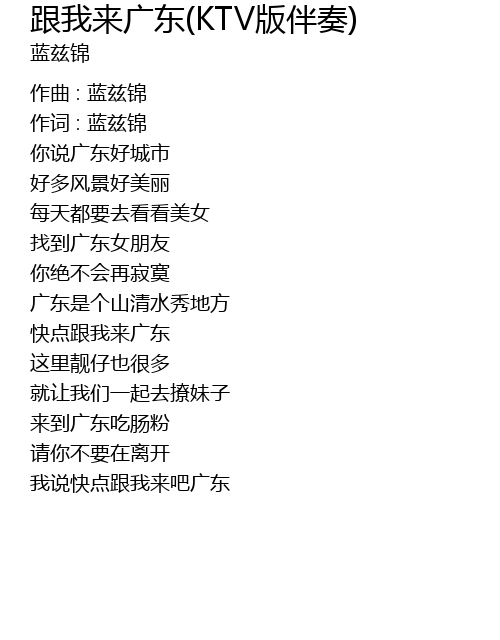 跟我来广东(KTV版伴奏)
蓝兹锦

作曲 : 蓝兹锦
作词 : 蓝兹锦
你说广东好城市
好多风景好美丽
每天都要去看看美女
找到广东女朋友
你绝不会再寂寞
广东是个山清水秀地方
快点跟我来广东
这里靓仔也很多
就让我们一起去撩妹子
来到广东吃肠粉
请你不要在离开
我说快点跟我来吧广东